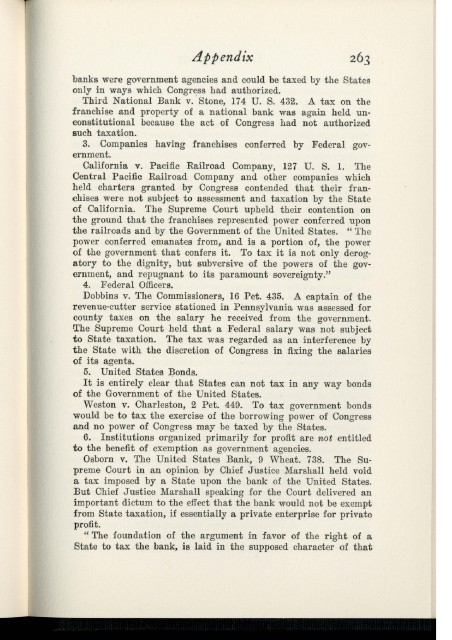 Appendix 263

banks were government agencies and could be taxed by the States only in ways which Congress had authorized.

Third National Bank v. Stone, 174 U. S. 432. A tax on the franchise and property of a national bank was again held unconstitutional because the act of Congress had not authorized such taxation.

3. Companies having franchises conferred by Federal government.

California v. Pacific Railroad Company, 127 U. S. 1. The Central Pacific Railroad Company and other companies which held charters granted by Congress contended that their franchises were not subject to assessment and taxation by the State of California. The Supreme Court upheld their contention on the ground that the franchises represented power conferred upon the railroads and by the Government of the United States. "The power conferred emanates from, and is a portion of, the power of the government that confers it. To tax it is not only derogatory to the dignity, but subversive of the powers of the government, and repugnant to its paramount sovereignty."

4. Federal Officers.

Dobbins v. The Commissioners, 16 Pet. 435. A captain of the revenue-cutter service stationed in Pennsylvania was assessed for county taxes on the salary he received from the government. The Supreme Court held that a Federal salary was not subject to State taxation. The tax was regarded as an interference by the State with the discretion of Congress in fixing the salaries of its agents.

5. United States Bonds.

It is entirely clear that States can not tax in any way bonds of the Government of the United States.

Weston v. Charleston, 2 Pet. 449. To tax government bonds would be to tax the exercise of the borrowing power of Congress and no power of Congress may be taxed by the States.

6. Institutions organized primarily for profit are not entitled to the benefit of exemption as government agencies.

Osborn v. The United States Bank, 9 Wheat. 738. The Supreme Court in an opinion by Chief Justice Marshall held void a tax imposed by a State upon the bank of the United States. But Chief Justice Marshall speaking for the Court delivered an important dictum to the effect that the bank would not be exempt from State taxation, if essentially a private enterprise for private profit.

"The foundation of the argument in favor of the right of a State to tax the bank, is laid in the supposed character of that